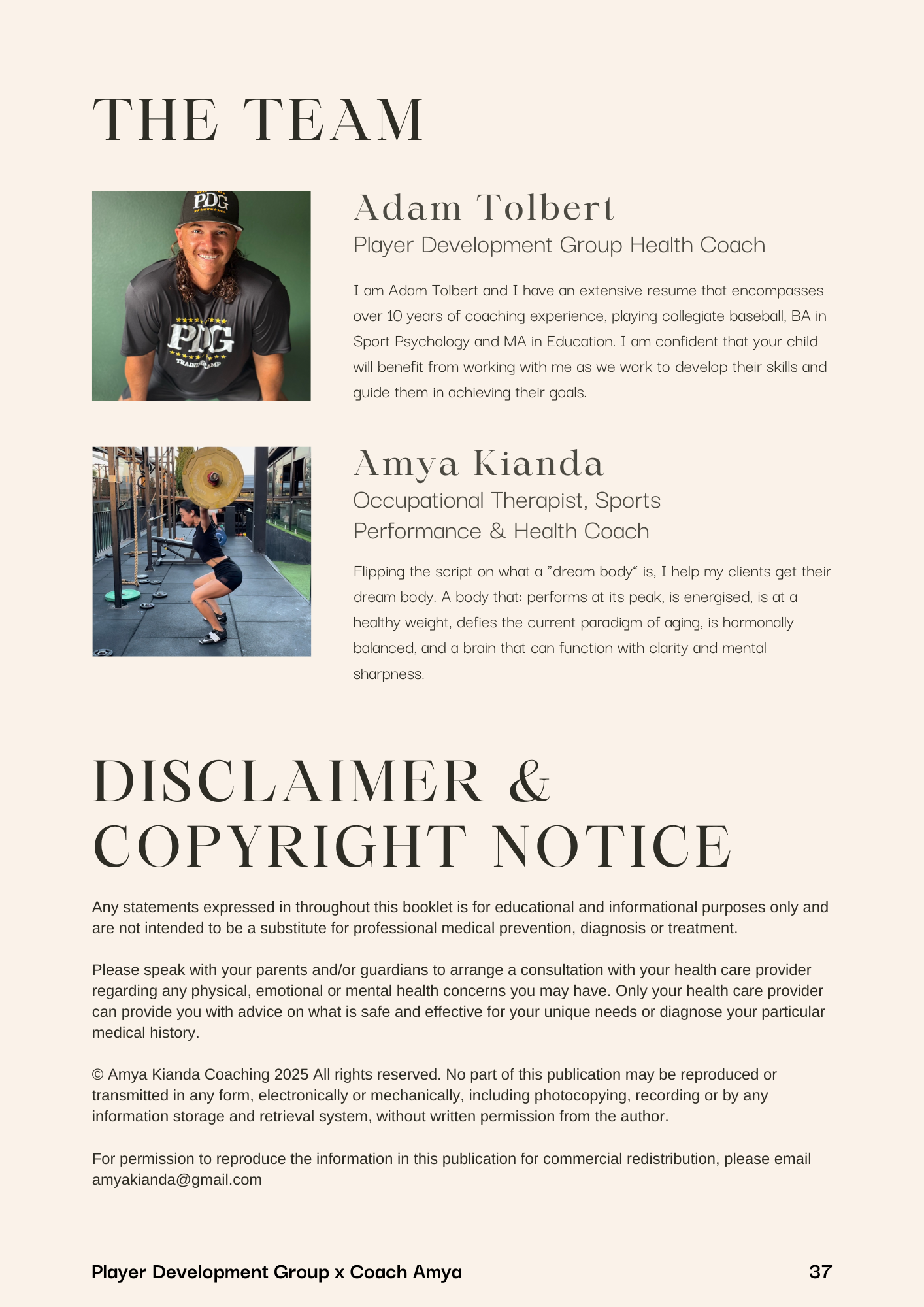 THE TEAM

PDG

PDG
TRAINING CAMP

Adam Tolbert
Player Development Group Health Coach

I am Adam Tolbert and I have an extensive resume that encompasses over 10 years of coaching experience, playing collegiate baseball, BA in Sport Psychology and MA in Education. I am confident that your child will benefit from working with me as we work to develop their skills and guide them in achieving their goals.

Amya Kianda
Occupational Therapist, Sports Performance & Health Coach

Flipping the script on what a "dream body" is, I help my clients get their dream body. A body that: performs at its peak, is energised, is at a healthy weight, defies the current paradigm of aging, is hormonally balanced, and a brain that can function with clarity and mental sharpness.

DISCLAIMER & COPYRIGHT NOTICE

Any statements expressed in throughout this booklet is for educational and informational purposes only and are not intended to be a substitute for professional medical prevention, diagnosis or treatment.

Please speak with your parents and/or guardians to arrange a consultation with your health care provider regarding any physical, emotional or mental health concerns you may have. Only your health care provider can provide you with advice on what is safe and effective for your unique needs or diagnose your particular medical history.

© Amya Kianda Coaching 2025 All rights reserved. No part of this publication may be reproduced or transmitted in any form, electronically or mechanically, including photocopying, recording or by any information storage and retrieval system, without written permission from the author.

For permission to reproduce the information in this publication for commercial redistribution, please email amyakianda@gmail.com

Player Development Group x Coach Amya
37